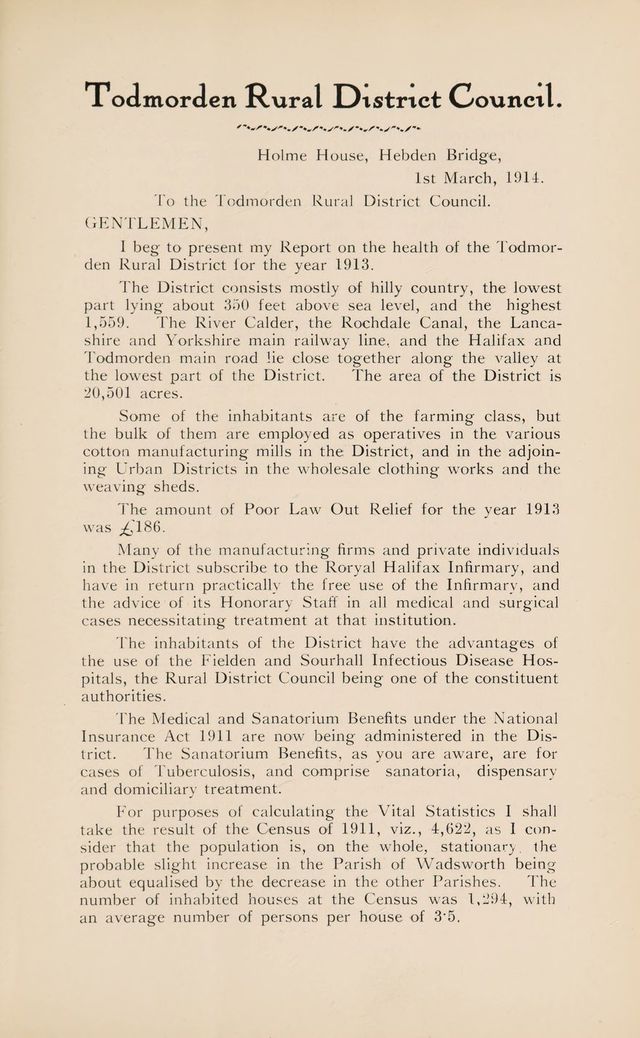 Todmorden Rural District Council.

Holme House, Hebden Bridge,
1st March, 1914.

To the Todmorden Rural District Council.

GENTLEMEN,

I beg to present my Report on the health of the Todmorden Rural District for the year 1913.

The District consists mostly of hilly country, the lowest part lying about 350 feet above sea level, and the highest 1,559. The River Calder, the Rochdale Canal, the Lancashire and Yorkshire main railway line, and the Halifax and Todmorden main road lie close together along the valley at the lowest part of the District. The area of the District is 20,501 acres.

Some of the inhabitants are of the farming class, but the bulk of them are employed as operatives in the various cotton manufacturing mills in the District, and in the adjoining Urban Districts in the wholesale clothing works and the weaving sheds.

The amount of Poor Law Out Relief for the year 1913 was £186.

Many of the manufacturing firms and private individuals in the District subscribe to the Roryal Halifax Infirmary, and have in return practically the free use of the Infirmary, and the advice of its Honorary Staff in all medical and surgical cases necessitating treatment at that institution.

The inhabitants of the District have the advantages of the use of the Fielden and Sourhall Infectious Disease Hospitals, the Rural District Council being one of the constituent authorities.

The Medical and Sanatorium Benefits under the National Insurance Act 1911 are now being administered in the District. The Sanatorium Benefits, as you are aware, are for cases of Tuberculosis, and comprise sanatoria, dispensary and domiciliary treatment.

For purposes of calculating the Vital Statistics I shall take the result of the Census of 1911, viz., 4,622, as I consider that the population is, on the whole, stationary, the probable slight increase in the Parish of Wadsworth being about equalised by the decrease in the other Parishes. The number of inhabited houses at the Census was 1,294, with an average number of persons per house of 3·5.